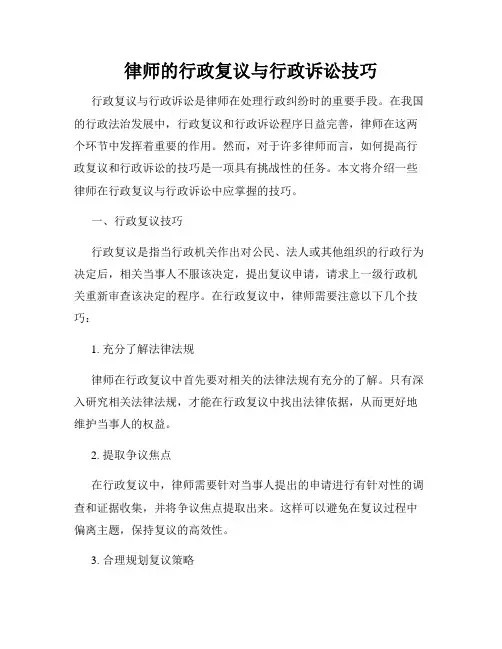 律师的行政复议与行政诉讼技巧

行政复议与行政诉讼是律师在处理行政纠纷时的重要手段。在我国的行政法治发展中，行政复议和行政诉讼程序日益完善，律师在这两个环节中发挥着重要的作用。然而，对于许多律师而言，如何提高行政复议和行政诉讼的技巧是一项具有挑战性的任务。本文将介绍一些律师在行政复议与行政诉讼中应掌握的技巧。

一、行政复议技巧

行政复议是指当行政机关作出对公民、法人或其他组织的行政行为决定后，相关当事人不服该决定，提出复议申请，请求上一级行政机关重新审查该决定的程序。在行政复议中，律师需要注意以下几个技巧：

1. 充分了解法律法规

律师在行政复议中首先要对相关的法律法规有充分的了解。只有深入研究相关法律法规，才能在行政复议中找出法律依据，从而更好地维护当事人的权益。

2. 提取争议焦点

在行政复议中，律师需要针对当事人提出的申请进行有针对性的调查和证据收集，并将争议焦点提取出来。这样可以避免在复议过程中偏离主题，保持复议的高效性。

3. 合理规划复议策略